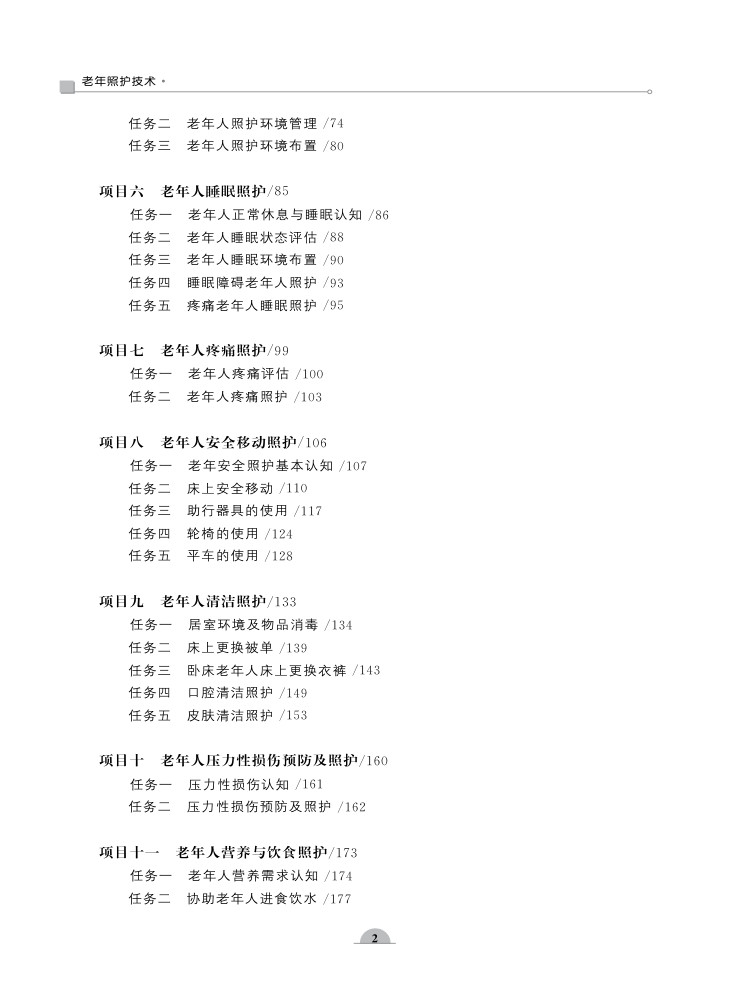 老年照护技术

任务二　老年人照护环境管理 /74
任务三　老年人照护环境布置 /80

项目六　老年人睡眠照护/85
任务一　老年人正常休息与睡眠认知 /86
任务二　老年人睡眠状态评估 /88
任务三　老年人睡眠环境布置 /90
任务四　睡眠障碍老年人照护 /93
任务五　疼痛老年人睡眠照护 /95

项目七　老年人疼痛照护/99
任务一　老年人疼痛评估 /100
任务二　老年人疼痛照护 /103

项目八　老年人安全移动照护/106
任务一　老年安全照护基本认知 /107
任务二　床上安全移动 /110
任务三　助行器具的使用 /117
任务四　轮椅的使用 /124
任务五　平车的使用 /128

项目九　老年人清洁照护/133
任务一　居室环境及物品消毒 /134
任务二　床上更换被单 /139
任务三　卧床老年人床上更换衣裤 /143
任务四　口腔清洁照护 /149
任务五　皮肤清洁照护 /153

项目十　老年人压力性损伤预防及照护/160
任务一　压力性损伤认知 /161
任务二　压力性损伤预防及照护 /162

项目十一　老年人营养与饮食照护/173
任务一　老年人营养需求认知 /174
任务二　协助老年人进食饮水 /177

2